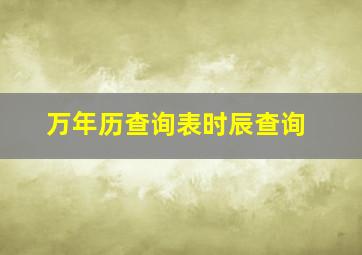 万年历查询表时辰查询